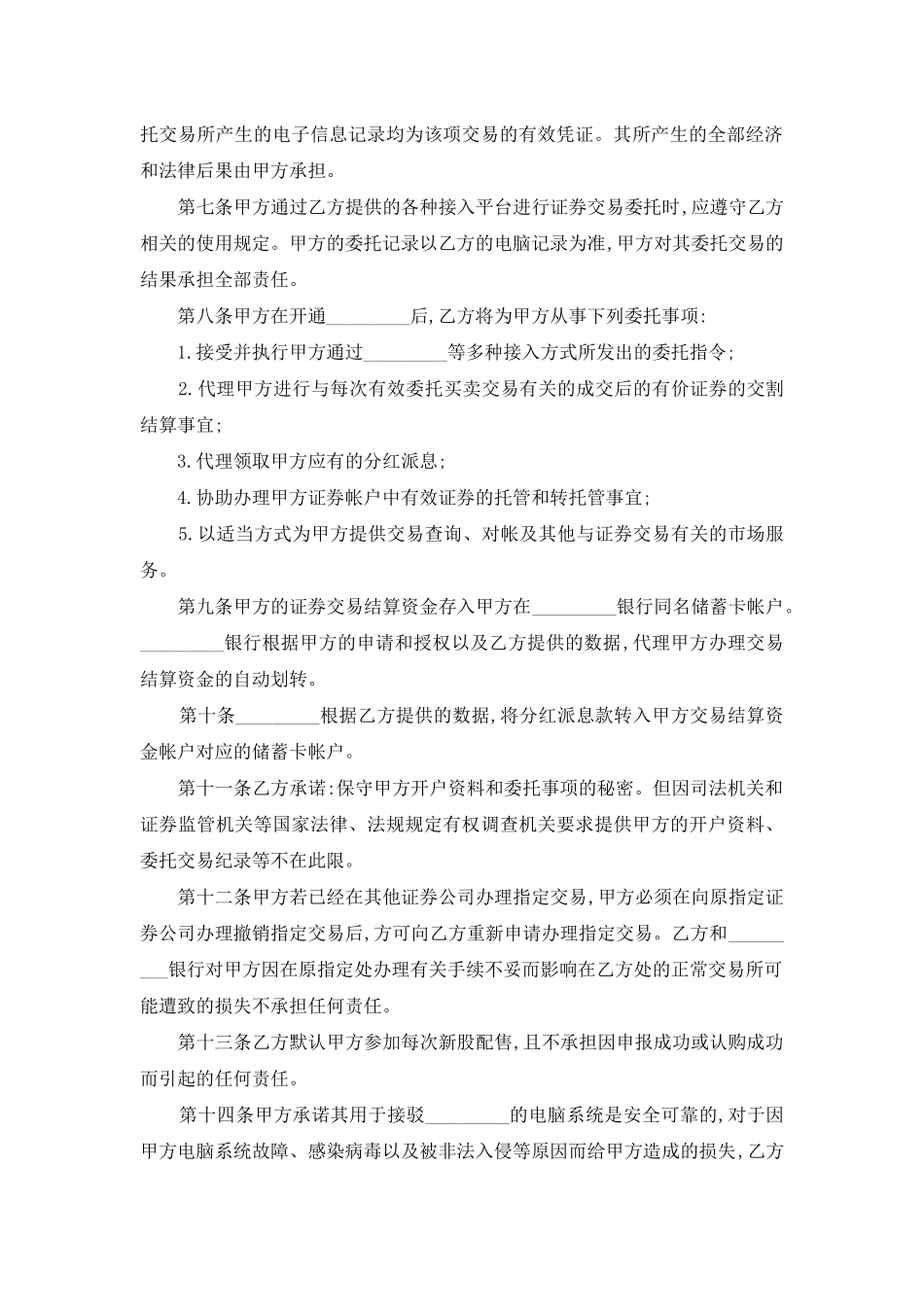 托交易所产生的电子信息记录均为该项交易的有效凭证。其所产生的全部经济和法律后果由甲方承担。

第七条甲方通过乙方提供的各种接入平台进行证券交易委托时,应遵守乙方相关的使用规定。甲方的委托记录以乙方的电脑记录为准,甲方对其委托交易的结果承担全部责任。

第八条甲方在开通_________后,乙方将为甲方从事下列委托事项:

1.接受并执行甲方通过_________等多种接入方式所发出的委托指令;

2.代理甲方进行与每次有效委托买卖交易有关的成交后的有价证券的交割结算事宜;

3.代理领取甲方应有的分红派息;

4.协助办理甲方证券帐户中有效证券的托管和转托管事宜;

5.以适当方式为甲方提供交易查询、对帐及其他与证券交易有关的市场服务。

第九条甲方的证券交易结算资金存入甲方在_________银行同名储蓄卡帐户。_________银行根据甲方的申请和授权以及乙方提供的数据,代理甲方办理交易结算资金的自动划转。

第十条_________根据乙方提供的数据,将分红派息款转入甲方交易结算资金帐户对应的储蓄卡帐户。

第十一条乙方承诺:保守甲方开户资料和委托事项的秘密。但因司法机关和证券监管机关等国家法律、法规规定有权调查机关要求提供甲方的开户资料、委托交易纪录等不在此限。

第十二条甲方若已经在其他证券公司办理指定交易,甲方必须在向原指定证券公司办理撤销指定交易后,方可向乙方重新申请办理指定交易。乙方和_________银行对甲方因在原指定处办理有关手续不妥而影响在乙方处的正常交易所可能遭致的损失不承担任何责任。

第十三条乙方默认甲方参加每次新股配售,且不承担因申报成功或认购成功而引起的任何责任。

第十四条甲方承诺其用于接驳_________的电脑系统是安全可靠的,对于因甲方电脑系统故障、感染病毒以及被非法入侵等原因而给甲方造成的损失,乙方